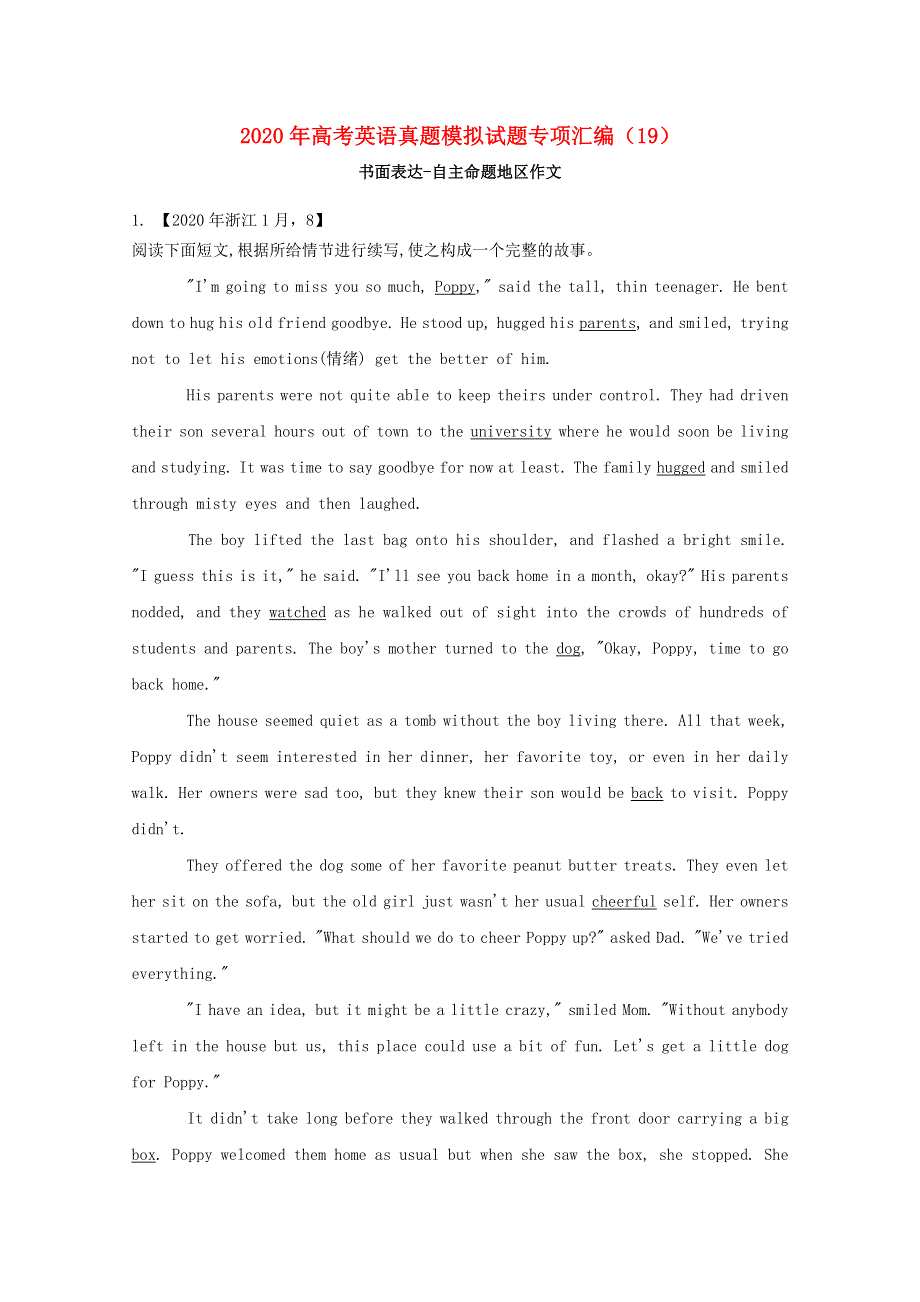 2020年高考英语真题模拟试题专项汇编（19）

书面表达-自主命题地区作文

1. 【2020年浙江1月，8】

阅读下面短文,根据所给情节进行续写,使之构成一个完整的故事。

"I'm going to miss you so much, Poppy," said the tall, thin teenager. He bent down to hug his old friend goodbye. He stood up, hugged his parents, and smiled, trying not to let his emotions(情绪) get the better of him.

His parents were not quite able to keep theirs under control. They had driven their son several hours out of town to the university where he would soon be living and studying. It was time to say goodbye for now at least. The family hugged and smiled through misty eyes and then laughed.

The boy lifted the last bag onto his shoulder, and flashed a bright smile. "I guess this is it," he said. "I'll see you back home in a month, okay?" His parents nodded, and they watched as he walked out of sight into the crowds of hundreds of students and parents. The boy's mother turned to the dog, "Okay, Poppy, time to go back home."

The house seemed quiet as a tomb without the boy living there. All that week, Poppy didn't seem interested in her dinner, her favorite toy, or even in her daily walk. Her owners were sad too, but they knew their son would be back to visit. Poppy didn't.

They offered the dog some of her favorite peanut butter treats. They even let her sit on the sofa, but the old girl just wasn't her usual cheerful self. Her owners started to get worried. "What should we do to cheer Poppy up?" asked Dad. "We've tried everything."

"I have an idea, but it might be a little crazy," smiled Mom. "Without anybody left in the house but us, this place could use a bit of fun. Let's get a little dog for Poppy."

It didn't take long before they walked through the front door carrying a big box. Poppy welcomed them home as usual but when she saw the box, she stopped. She